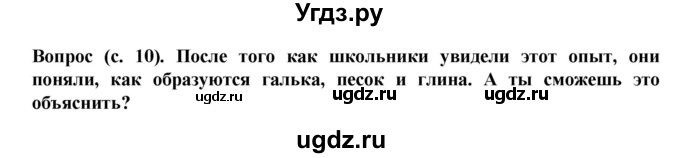 Угдз.ру

Вопрос (с. 10). После того как школьники увидели этот опыт, они поняли, как образуются галька, песок и глина. А ты сможешь это объяснить?

ugdz.ru ugdz.ru ugdz.ru

ugdz.ru